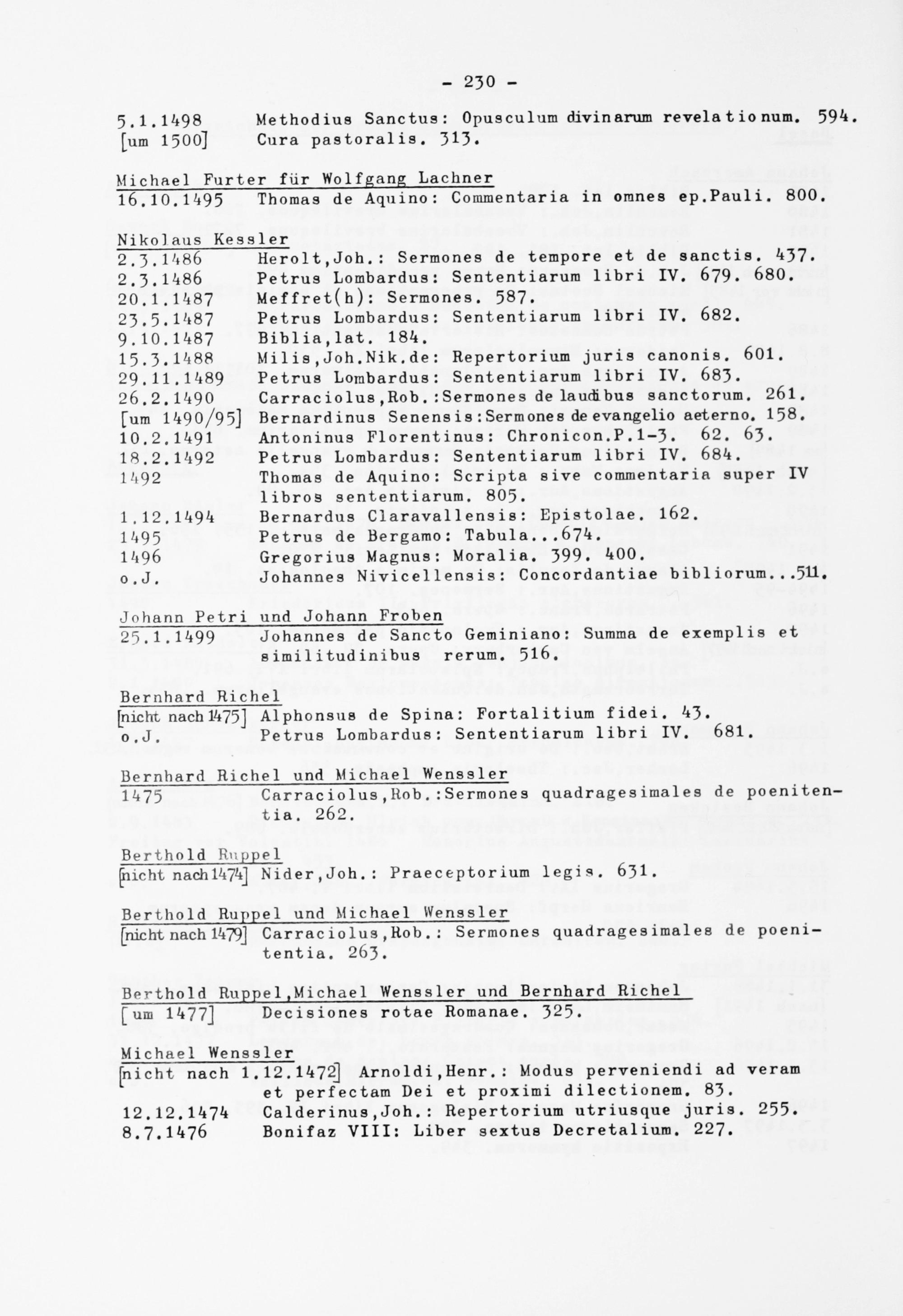 - 230 -

5.1.1498 Methodius Sanctus: Opusculum divinarum revelationum. 594.
[um 1500] Cura pastoralis. 313.

Michael Furter für Wolfgang Lachner
16.10.1495 Thomas de Aquino: Commentaria in omnes ep.Pauli. 800.

Nikolaus Kessler
2.3.1486 Herolt,Joh.: Sermones de tempore et de sanctis. 437.
2.3.1486 Petrus Lombardus: Sententiarum libri IV. 679. 680.
20.1.1487 Meffret(h): Sermones. 587.
23.5.1487 Petrus Lombardus: Sententiarum libri IV. 682.
9.10.1487 Biblia,lat. 184.
15.3.1488 Milis,Joh.Nik.de: Repertorium juris canonis. 601.
29.11.1489 Petrus Lombardus: Sententiarum libri IV. 683.
26.2.1490 Carraciolus,Rob.:Sermones de laudibus sanctorum. 261.
[um 1490/95] Bernardinus Senensis:Sermones de evangelio aeterno. 158.
10.2.1491 Antoninus Florentinus: Chronicon.P.1-3. 62. 63.
18.2.1492 Petrus Lombardus: Sententiarum libri IV. 684.
1492 Thomas de Aquino: Scripta sive commentaria super IV libros sententiarum. 805.
1.12.1494 Bernardus Claravallensis: Epistolae. 162.
1495 Petrus de Bergamo: Tabula...674.
1496 Gregorius Magnus: Moralia. 399. 400.
o.J. Johannes Nivicellensis: Concordantiae bibliorum...511.

Johann Petri und Johann Froben
25.1.1499 Johannes de Sancto Geminiano: Summa de exemplis et similitudinibus rerum. 516.

Bernhard Richel
[nicht nach 1475] Alphonsus de Spina: Fortalitium fidei. 43.
o.J. Petrus Lombardus: Sententiarum libri IV. 681.

Bernhard Richel und Michael Wenssler
1475 Carraciolus,Rob.:Sermones quadragesimales de poenitentia. 262.

Berthold Ruppel
[nicht nach 1474] Nider,Joh.: Praeceptorium legis. 631.

Berthold Ruppel und Michael Wenssler
[nicht nach 1479] Carraciolus,Rob.: Sermones quadragesimales de poenitentia. 263.

Berthold Ruppel,Michael Wenssler und Bernhard Richel
[um 1477] Decisiones rotae Romanae. 325.

Michael Wenssler
[nicht nach 1.12.1472] Arnoldi,Henr.: Modus perveniendi ad veram et perfectam Dei et proximi dilectionem. 83.
12.12.1474 Calderinus,Joh.: Repertorium utriusque juris. 255.
8.7.1476 Bonifaz VIII: Liber sextus Decretalium. 227.